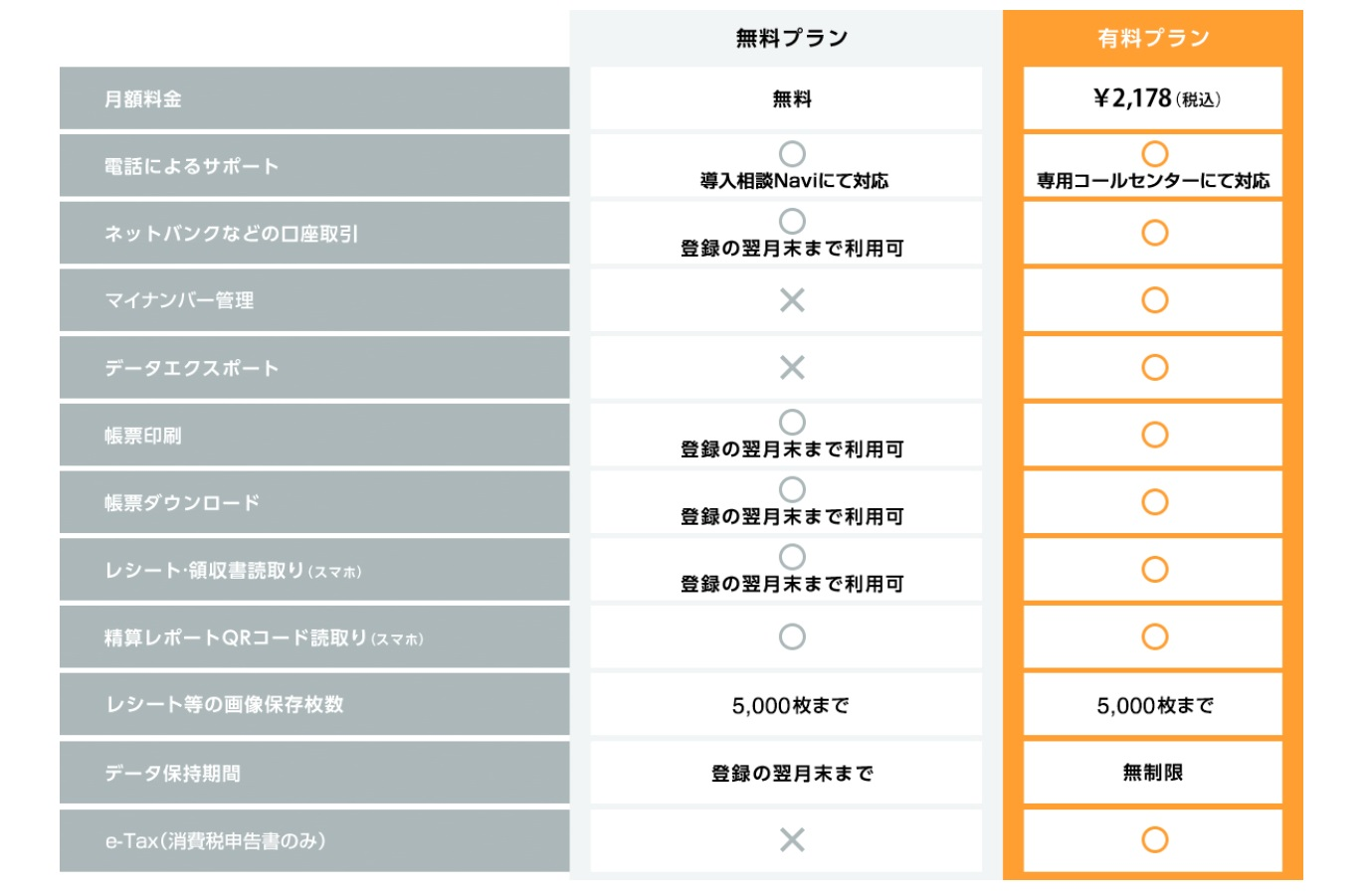 | | 無料プラン | 有料プラン |
|---|---|---|
| 月額料金 | 無料 | ￥2,178（税込） |
| 電話によるサポート | ○ 導入相談Naviにて対応 | ○ 専用コールセンターにて対応 |
| ネットバンクなどの口座取引 | ○ 登録の翌月末まで利用可 | ○ |
| マイナンバー管理 | × | ○ |
| データエクスポート | × | ○ |
| 帳票印刷 | ○ 登録の翌月末まで利用可 | ○ |
| 帳票ダウンロード | ○ 登録の翌月末まで利用可 | ○ |
| レシート·領収書読取り（スマホ） | ○ 登録の翌月末まで利用可 | ○ |
| 精算レポートQRコード読取り（スマホ） | ○ | ○ |
| レシート等の画像保存枚数 | 5,000枚まで | 5,000枚まで |
| データ保持期間 | 登録の翌月末まで | 無制限 |
| e-Tax（消費税申告書のみ） | × | ○ |